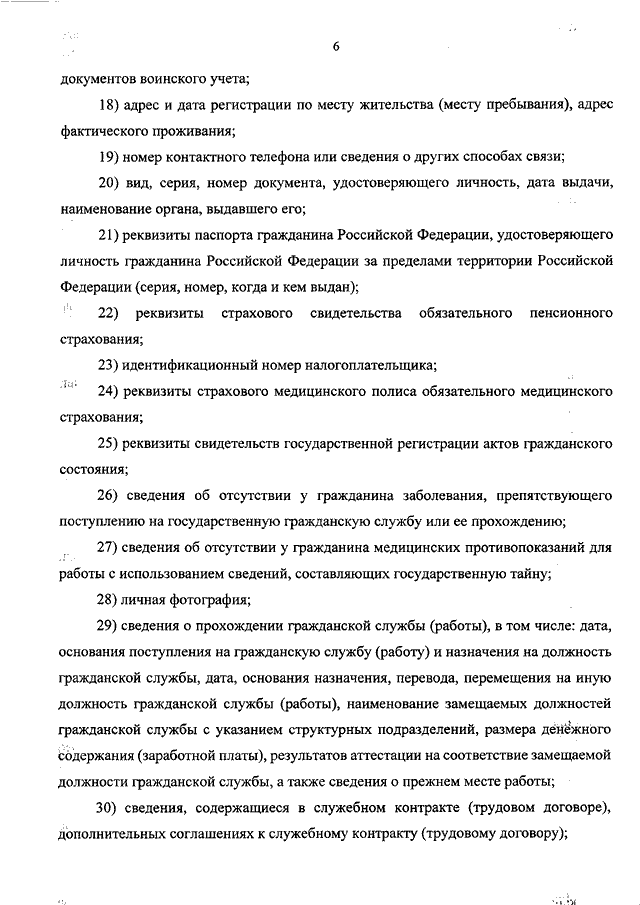 6

документов воинского учета;

18) адрес и дата регистрации по месту жительства (месту пребывания), адрес фактического проживания;

19) номер контактного телефона или сведения о других способах связи;

20) вид, серия, номер документа, удостоверяющего личность, дата выдачи, наименование органа, выдавшего его;

21) реквизиты паспорта гражданина Российской Федерации, удостоверяющего личность гражданина Российской Федерации за пределами территории Российской Федерации (серия, номер, когда и кем выдан);

22) реквизиты страхового свидетельства обязательного пенсионного страхования;

23) идентификационный номер налогоплательщика;

24) реквизиты страхового медицинского полиса обязательного медицинского страхования;

25) реквизиты свидетельств государственной регистрации актов гражданского состояния;

26) сведения об отсутствии у гражданина заболевания, препятствующего поступлению на государственную гражданскую службу или ее прохождению;

27) сведения об отсутствии у гражданина медицинских противопоказаний для работы с использованием сведений, составляющих государственную тайну;

28) личная фотография;

29) сведения о прохождении гражданской службы (работы), в том числе: дата, основания поступления на гражданскую службу (работу) и назначения на должность гражданской службы, дата, основания назначения, перевода, перемещения на иную должность гражданской службы (работы), наименование замещаемых должностей гражданской службы с указанием структурных подразделений, размера денежного содержания (заработной платы), результатов аттестации на соответствие замещаемой должности гражданской службы, а также сведения о прежнем месте работы;

30) сведения, содержащиеся в служебном контракте (трудовом договоре), дополнительных соглашениях к служебному контракту (трудовому договору);